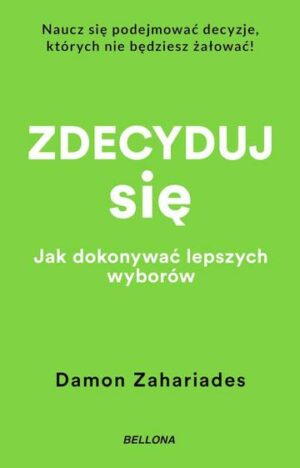 Naucz się podejmować decyzje, których nie będziesz żałować!

ZDECYDUJ
się

Jak dokonywać lepszych wyborów

Damon Zahariades

BELLONA